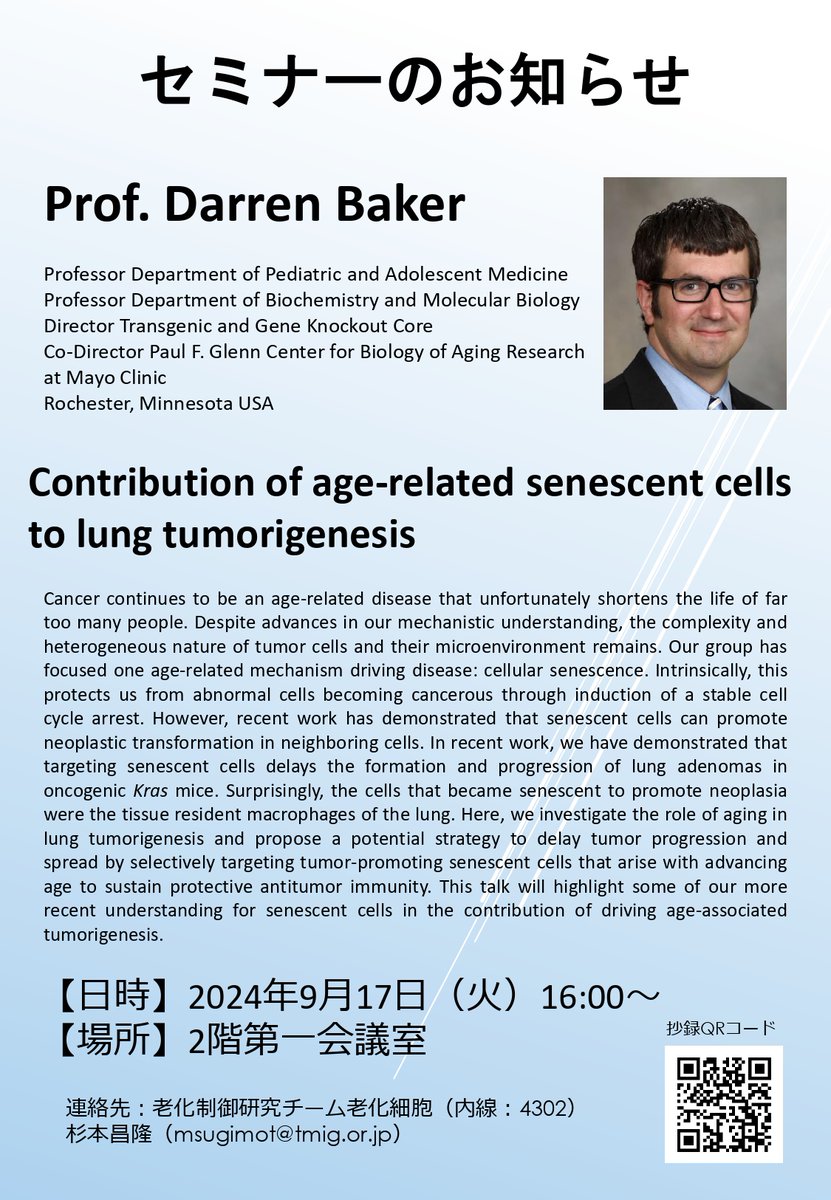 セミナーのお知らせ

Prof. Darren Baker

Professor Department of Pediatric and Adolescent Medicine
Professor Department of Biochemistry and Molecular Biology
Director Transgenic and Gene Knockout Core
Co-Director Paul F. Glenn Center for Biology of Aging Research at Mayo Clinic
Rochester, Minnesota USA

Contribution of age-related senescent cells to lung tumorigenesis

Cancer continues to be an age-related disease that unfortunately shortens the life of far too many people. Despite advances in our mechanistic understanding, the complexity and heterogeneous nature of tumor cells and their microenvironment remains. Our group has focused one age-related mechanism driving disease: cellular senescence. Intrinsically, this protects us from abnormal cells becoming cancerous through induction of a stable cell cycle arrest. However, recent work has demonstrated that senescent cells can promote neoplastic transformation in neighboring cells. In recent work, we have demonstrated that targeting senescent cells delays the formation and progression of lung adenomas in oncogenic Kras mice. Surprisingly, the cells that became senescent to promote neoplasia were the tissue resident macrophages of the lung. Here, we investigate the role of aging in lung tumorigenesis and propose a potential strategy to delay tumor progression and spread by selectively targeting tumor-promoting senescent cells that arise with advancing age to sustain protective antitumor immunity. This talk will highlight some of our more recent understanding for senescent cells in the contribution of driving age-associated tumorigenesis.

【日時】2024年9月17日（火）16:00～
【場所】2階第一会議室

抄録QRコード

連絡先：老化制御研究チーム老化細胞（内線：4302）
杉本昌隆（msugimot@tmig.or.jp）